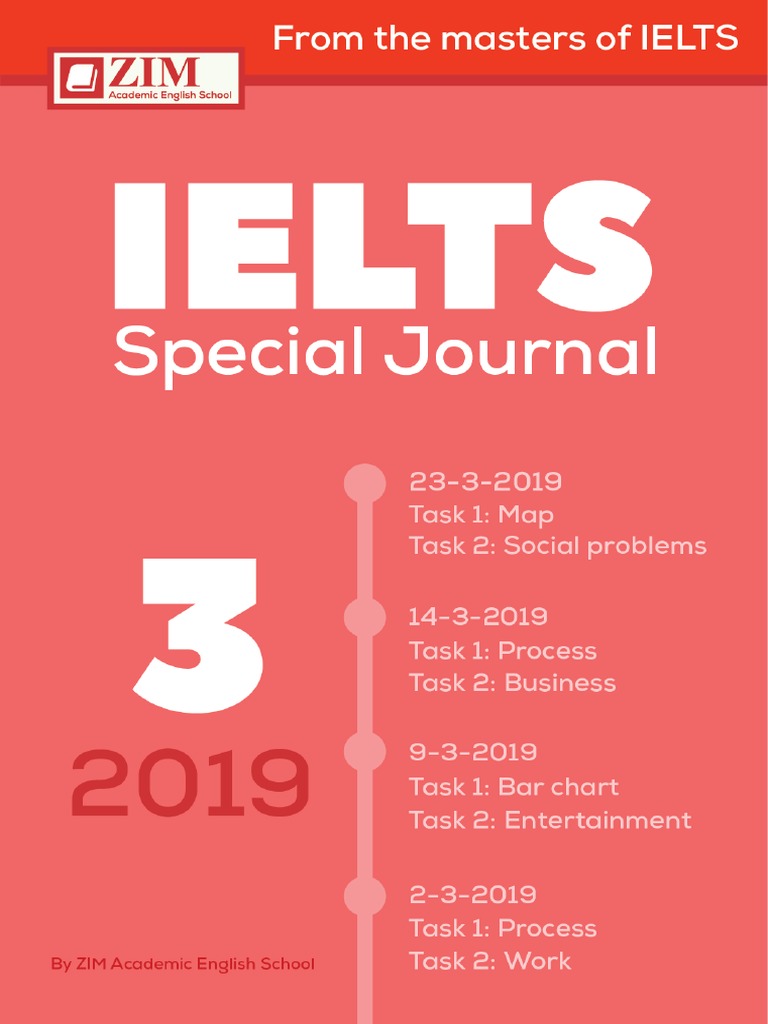 From the masters of IELTS

ZIM
Academic English School

IELTS
Special Journal

3
2019

23-3-2019
Task 1: Map
Task 2: Social problems

14-3-2019
Task 1: Process
Task 2: Business

9-3-2019
Task 1: Bar chart
Task 2: Entertainment

2-3-2019
Task 1: Process
Task 2: Work

By ZIM Academic English School